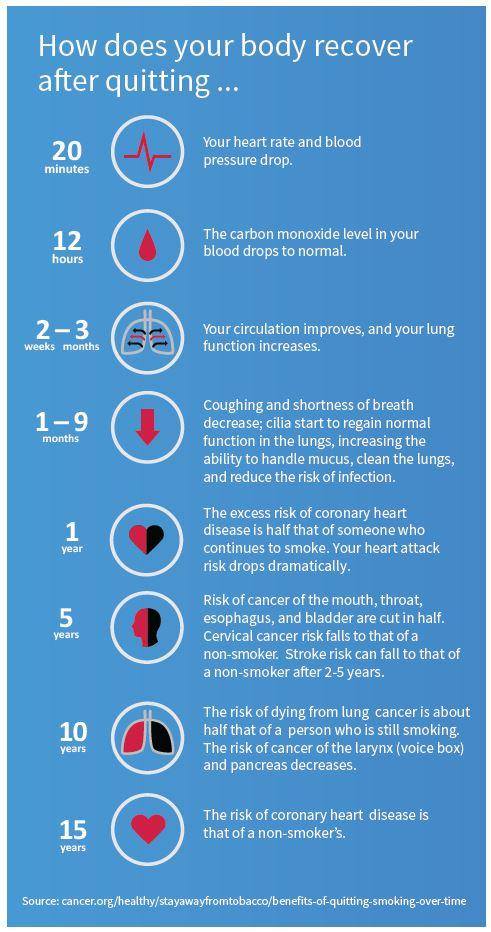 How does your body recover after quitting ...

20
minutes
Your heart rate and blood pressure drop.

12
hours
The carbon monoxide level in your blood drops to normal.

2 – 3
weeks months
Your circulation improves, and your lung function increases.

1 – 9
months
Coughing and shortness of breath decrease; cilia start to regain normal function in the lungs, increasing the ability to handle mucus, clean the lungs, and reduce the risk of infection.

1
year
The excess risk of coronary heart disease is half that of someone who continues to smoke. Your heart attack risk drops dramatically.

5
years
Risk of cancer of the mouth, throat, esophagus, and bladder are cut in half. Cervical cancer risk falls to that of a non-smoker. Stroke risk can fall to that of a non-smoker after 2-5 years.

10
years
The risk of dying from lung cancer is about half that of a person who is still smoking. The risk of cancer of the larynx (voice box) and pancreas decreases.

15
years
The risk of coronary heart disease is that of a non-smoker's.

Source: cancer.org/healthy/stayawayfromtobacco/benefits-of-quitting-smoking-over-time